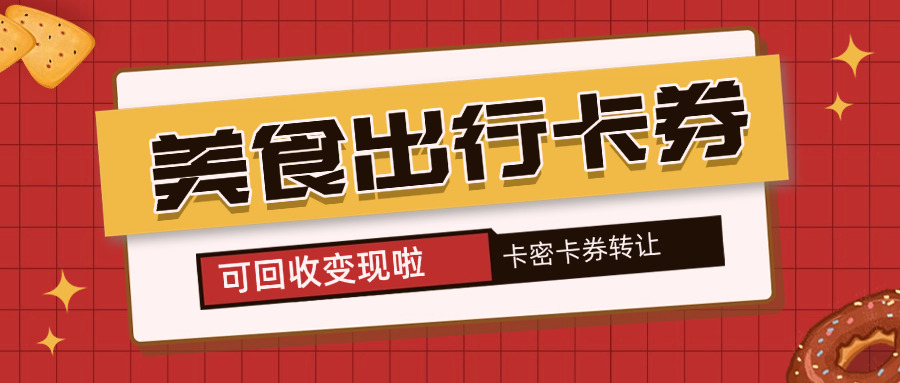 美食出行卡券

可回收变现啦

卡密卡券转让